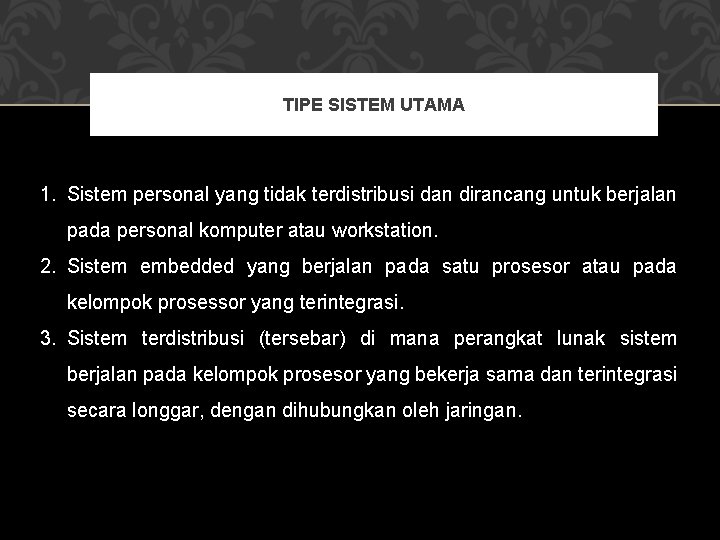 TIPE SISTEM UTAMA

1. Sistem personal yang tidak terdistribusi dan dirancang untuk berjalan pada personal komputer atau workstation.
2. Sistem embedded yang berjalan pada satu prosesor atau pada kelompok prosessor yang terintegrasi.
3. Sistem terdistribusi (tersebar) di mana perangkat lunak sistem berjalan pada kelompok prosesor yang bekerja sama dan terintegrasi secara longgar, dengan dihubungkan oleh jaringan.